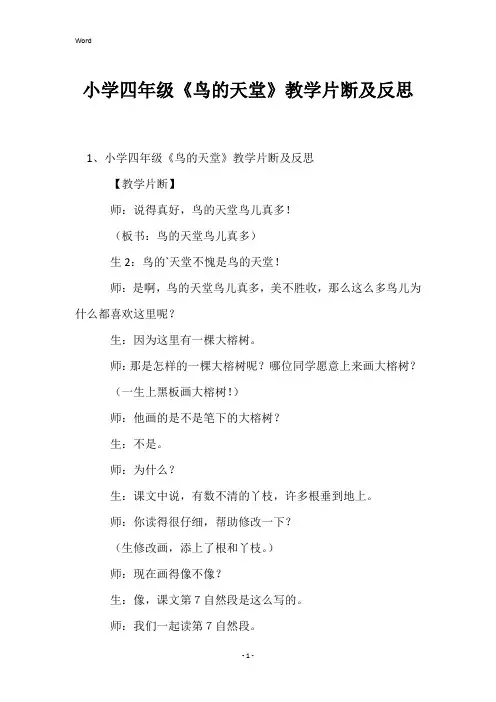 Word

小学四年级《鸟的天堂》教学片断及反思

1、小学四年级《鸟的天堂》教学片断及反思

【教学片断】

师：说得真好，鸟的天堂鸟儿真多！

（板书：鸟的天堂鸟儿真多）

生 2：鸟的`天堂不愧是鸟的天堂！

师：是啊，鸟的天堂鸟儿真多，美不胜收，那么这么多鸟儿为什么都喜欢这里呢？

生：因为这里有一棵大榕树。

师：那是怎样的一棵大榕树呢？哪位同学愿意上来画大榕树？

（一生上黑板画大榕树！）

师：他画的是不是笔下的大榕树？

生：不是。

师：为什么？

生：课文中说，有数不清的丫枝，许多根垂到地上。

师：你读得很仔细，帮助修改一下？

（生修改画，添上了根和丫枝。）

师：现在画得像不像？

生：像，课文第 7 自然段是这么写的。

师：我们一起读第 7 自然段。

- 1 -